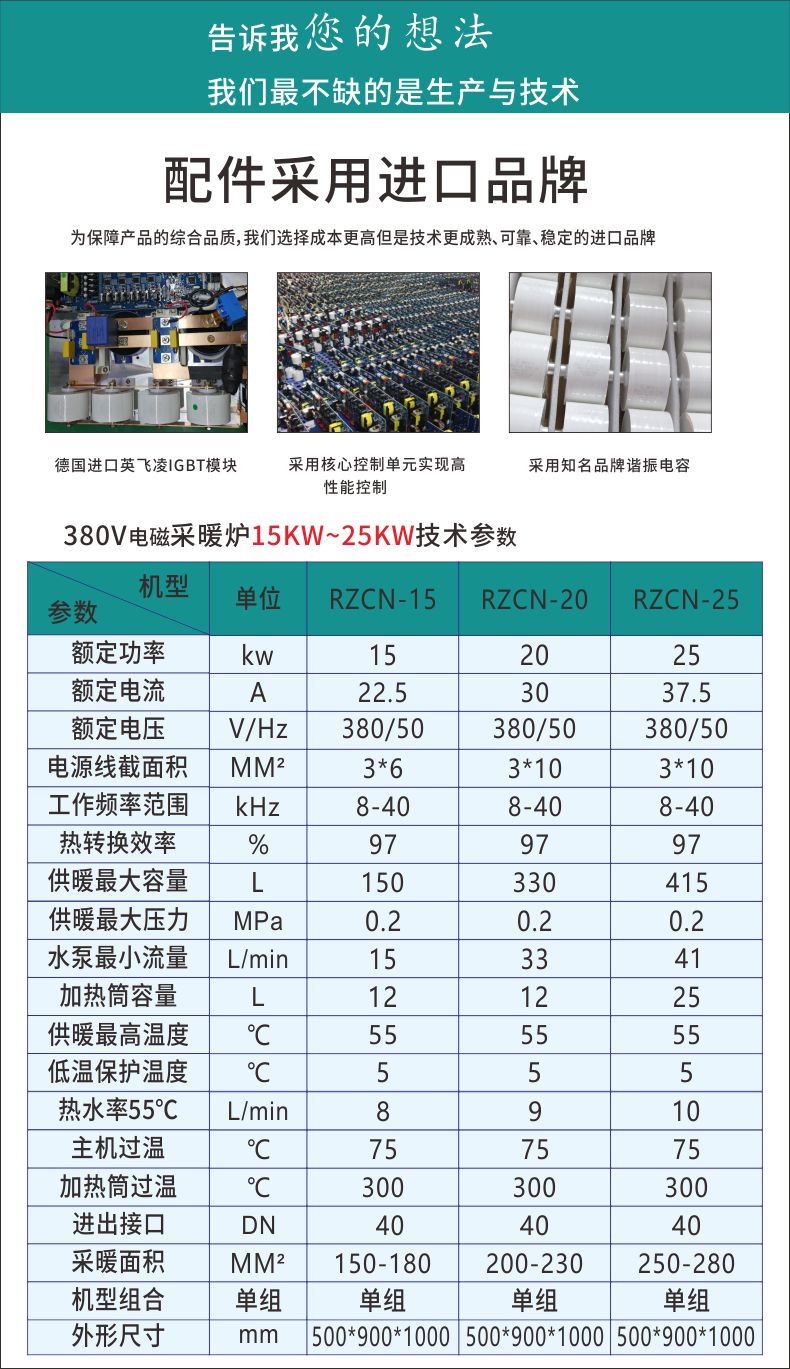 告诉我您的想法

我们最不缺的是生产与技术

配件采用进口品牌

为保障产品的综合品质,我们选择成本更高但是技术更成熟、可靠、稳定的进口品牌

德国进口英飞凌IGBT模块

采用核心控制单元实现高性能控制

采用知名品牌谐振电容

380V电磁采暖炉15KW~25KW技术参数

| 机型 参数 | 单位 | RZCN-15 | RZCN-20 | RZCN-25 |
|---|---|---|---|---|
| 额定功率 | kw | 15 | 20 | 25 |
| 额定电流 | A | 22.5 | 30 | 37.5 |
| 额定电压 | V/Hz | 380/50 | 380/50 | 380/50 |
| 电源线截面积 | MM² | 3*6 | 3*10 | 3*10 |
| 工作频率范围 | kHz | 8-40 | 8-40 | 8-40 |
| 热转换效率 | % | 97 | 97 | 97 |
| 供暖最大容量 | L | 150 | 330 | 415 |
| 供暖最大压力 | MPa | 0.2 | 0.2 | 0.2 |
| 水泵最小流量 | L/min | 15 | 33 | 41 |
| 加热筒容量 | L | 12 | 12 | 25 |
| 供暖最高温度 | ℃ | 55 | 55 | 55 |
| 低温保护温度 | ℃ | 5 | 5 | 5 |
| 热水率55℃ | L/min | 8 | 9 | 10 |
| 主机过温 | ℃ | 75 | 75 | 75 |
| 加热筒过温 | ℃ | 300 | 300 | 300 |
| 进出接口 | DN | 40 | 40 | 40 |
| 采暖面积 | MM² | 150-180 | 200-230 | 250-280 |
| 机型组合 | 单组 | 单组 | 单组 | 单组 |
| 外形尺寸 | mm | 500*900*1000 | 500*900*1000 | 500*900*1000 |